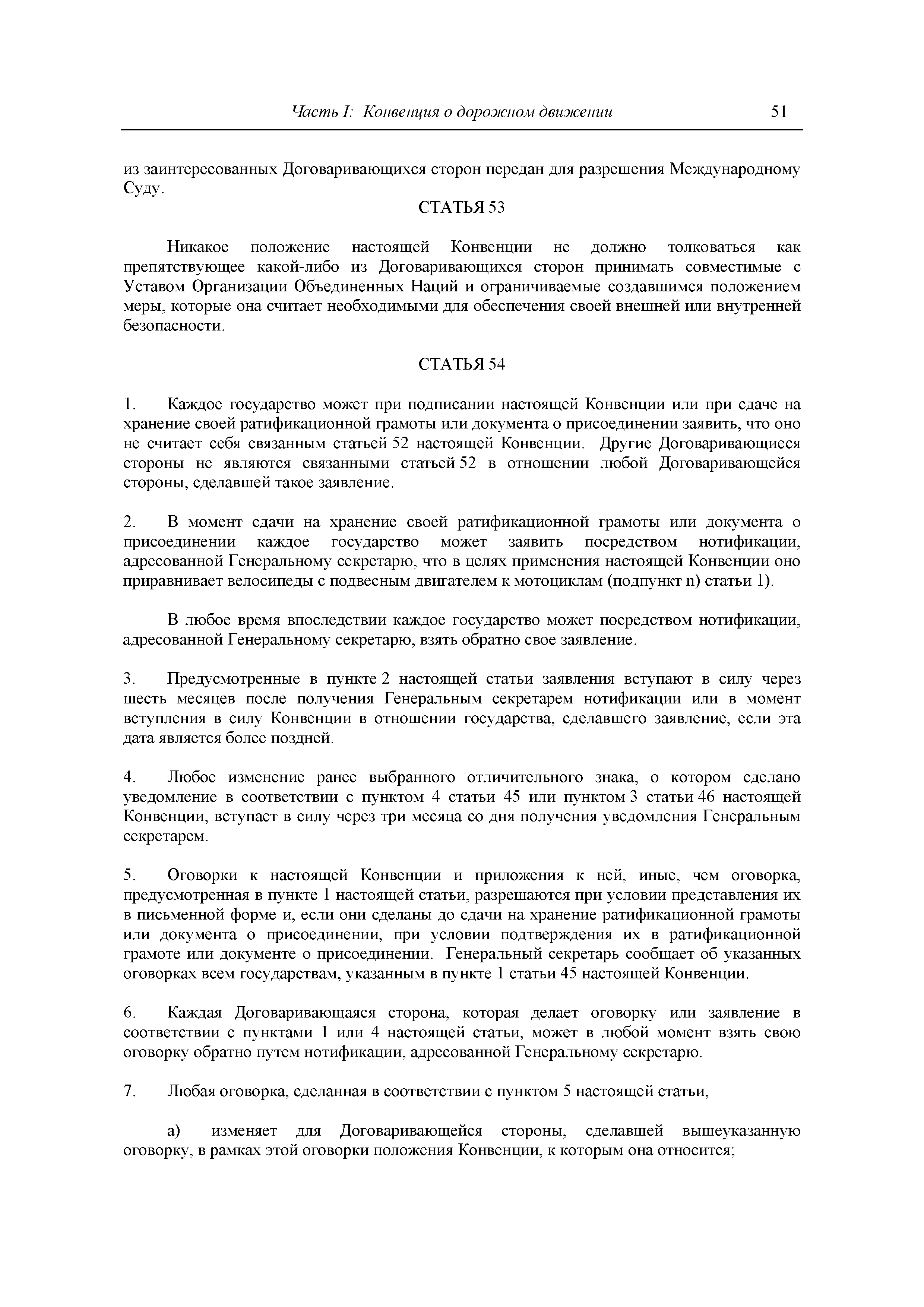 Часть I: Конвенция о дорожном движении 51

из заинтересованных Договаривающихся сторон передан для разрешения Международному Суду.

СТАТЬЯ 53

Никакое положение настоящей Конвенции не должно толковаться как препятствующее какой-либо из Договаривающихся сторон принимать совместимые с Уставом Организации Объединенных Наций и ограничиваемые создавшимся положением меры, которые она считает необходимыми для обеспечения своей внешней или внутренней безопасности.

СТАТЬЯ 54

1. Каждое государство может при подписании настоящей Конвенции или при сдаче на хранение своей ратификационной грамоты или документа о присоединении заявить, что оно не считает себя связанным статьей 52 настоящей Конвенции. Другие Договаривающиеся стороны не являются связанными статьей 52 в отношении любой Договаривающейся стороны, сделавшей такое заявление.

2. В момент сдачи на хранение своей ратификационной грамоты или документа о присоединении каждое государство может заявить посредством нотификации, адресованной Генеральному секретарю, что в целях применения настоящей Конвенции оно приравнивает велосипеды с подвесным двигателем к мотоциклам (подпункт n) статьи 1).

В любое время впоследствии каждое государство может посредством нотификации, адресованной Генеральному секретарю, взять обратно свое заявление.

3. Предусмотренные в пункте 2 настоящей статьи заявления вступают в силу через шесть месяцев после получения Генеральным секретарем нотификации или в момент вступления в силу Конвенции в отношении государства, сделавшего заявление, если эта дата является более поздней.

4. Любое изменение ранее выбранного отличительного знака, о котором сделано уведомление в соответствии с пунктом 4 статьи 45 или пунктом 3 статьи 46 настоящей Конвенции, вступает в силу через три месяца со дня получения уведомления Генеральным секретарем.

5. Оговорки к настоящей Конвенции и приложения к ней, иные, чем оговорка, предусмотренная в пункте 1 настоящей статьи, разрешаются при условии представления их в письменной форме и, если они сделаны до сдачи на хранение ратификационной грамоты или документа о присоединении, при условии подтверждения их в ратификационной грамоте или документе о присоединении. Генеральный секретарь сообщает об указанных оговорках всем государствам, указанным в пункте 1 статьи 45 настоящей Конвенции.

6. Каждая Договаривающаяся сторона, которая делает оговорку или заявление в соответствии с пунктами 1 или 4 настоящей статьи, может в любой момент взять свою оговорку обратно путем нотификации, адресованной Генеральному секретарю.

7. Любая оговорка, сделанная в соответствии с пунктом 5 настоящей статьи,

a) изменяет для Договаривающейся стороны, сделавшей вышеуказанную оговорку, в рамках этой оговорки положения Конвенции, к которым она относится;